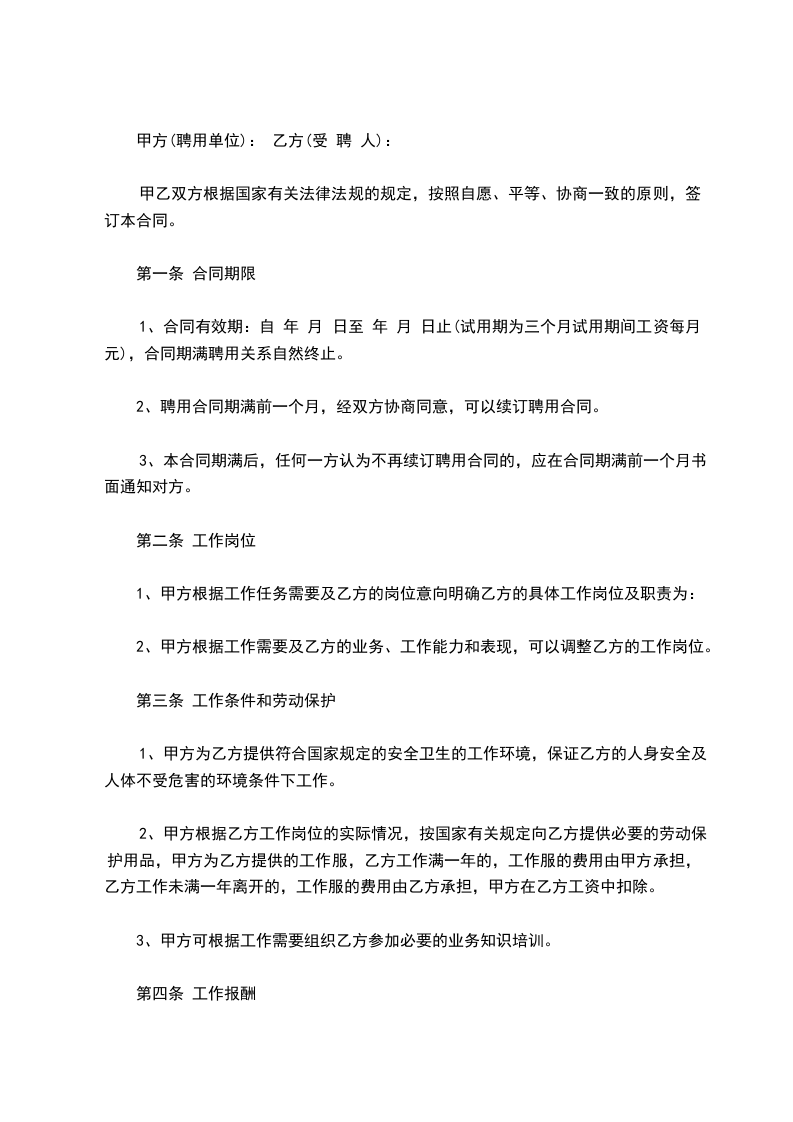 甲方(聘用单位)：　乙方(受　聘　人)：

甲乙双方根据国家有关法律法规的规定，按照自愿、平等、协商一致的原则，签订本合同。

第一条　合同期限

1、合同有效期：自　年　月　日至　年　月　日止(试用期为三个月试用期间工资每月　元)，合同期满聘用关系自然终止。

2、聘用合同期满前一个月，经双方协商同意，可以续订聘用合同。

3、本合同期满后，任何一方认为不再续订聘用合同的，应在合同期满前一个月书面通知对方。

第二条　工作岗位

1、甲方根据工作任务需要及乙方的岗位意向明确乙方的具体工作岗位及职责为：

2、甲方根据工作需要及乙方的业务、工作能力和表现，可以调整乙方的工作岗位。

第三条　工作条件和劳动保护

1、甲方为乙方提供符合国家规定的安全卫生的工作环境，保证乙方的人身安全及人体不受危害的环境条件下工作。

2、甲方根据乙方工作岗位的实际情况，按国家有关规定向乙方提供必要的劳动保护用品，甲方为乙方提供的工作服，乙方工作满一年的，工作服的费用由甲方承担，乙方工作未满一年离开的，工作服的费用由乙方承担，甲方在乙方工资中扣除。

3、甲方可根据工作需要组织乙方参加必要的业务知识培训。

第四条　工作报酬